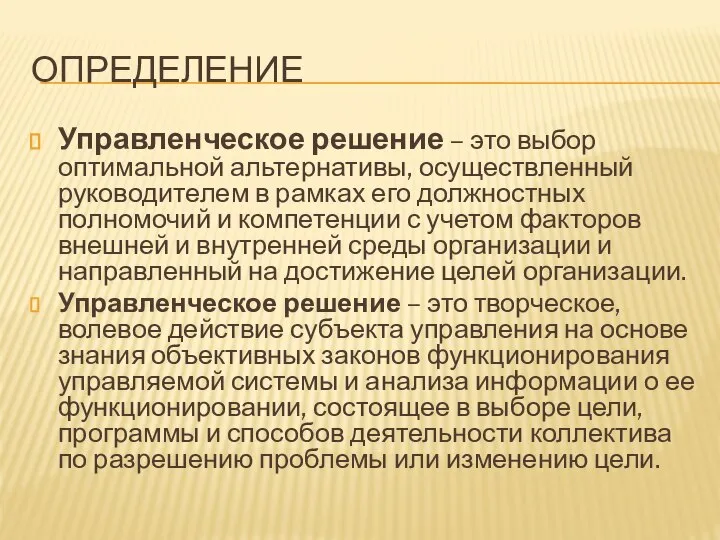 ОПРЕДЕЛЕНИЕ

Управленческое решение – это выбор оптимальной альтернативы, осуществленный руководителем в рамках его должностных полномочий и компетенции с учетом факторов внешней и внутренней среды организации и направленный на достижение целей организации.

Управленческое решение – это творческое, волевое действие субъекта управления на основе знания объективных законов функционирования управляемой системы и анализа информации о ее функционировании, состоящее в выборе цели, программы и способов деятельности коллектива по разрешению проблемы или изменению цели.